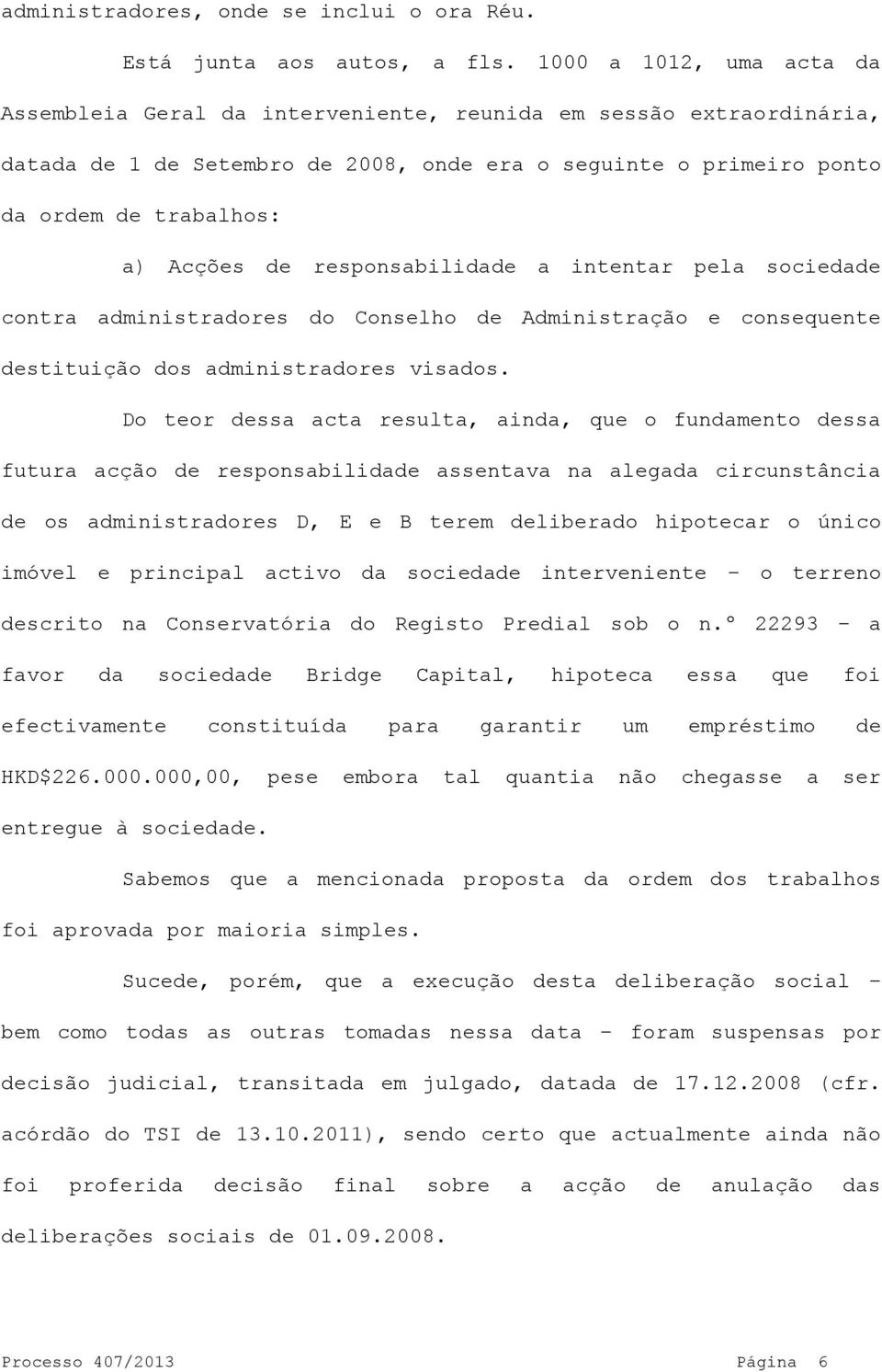 administradores, onde se inclui o ora Réu.

Está junta aos autos, a fls. 1000 a 1012, uma acta da Assembleia Geral da interveniente, reunida em sessão extraordinária, datada de 1 de Setembro de 2008, onde era o seguinte o primeiro ponto da ordem de trabalhos:

a) Acções de responsabilidade a intentar pela sociedade contra administradores do Conselho de Administração e consequente destituição dos administradores visados.

Do teor dessa acta resulta, ainda, que o fundamento dessa futura acção de responsabilidade assentava na alegada circunstância de os administradores D, E e B terem deliberado hipotecar o único imóvel e principal activo da sociedade interveniente – o terreno descrito na Conservatória do Registo Predial sob o n.º 22293 – a favor da sociedade Bridge Capital, hipoteca essa que foi efectivamente constituída para garantir um empréstimo de HKD$226.000.000,00, pese embora tal quantia não chegasse a ser entregue à sociedade.

Sabemos que a mencionada proposta da ordem dos trabalhos foi aprovada por maioria simples.

Sucede, porém, que a execução desta deliberação social – bem como todas as outras tomadas nessa data – foram suspensas por decisão judicial, transitada em julgado, datada de 17.12.2008 (cfr. acórdão do TSI de 13.10.2011), sendo certo que actualmente ainda não foi proferida decisão final sobre a acção de anulação das deliberações sociais de 01.09.2008.

Processo 407/2013 Página 6